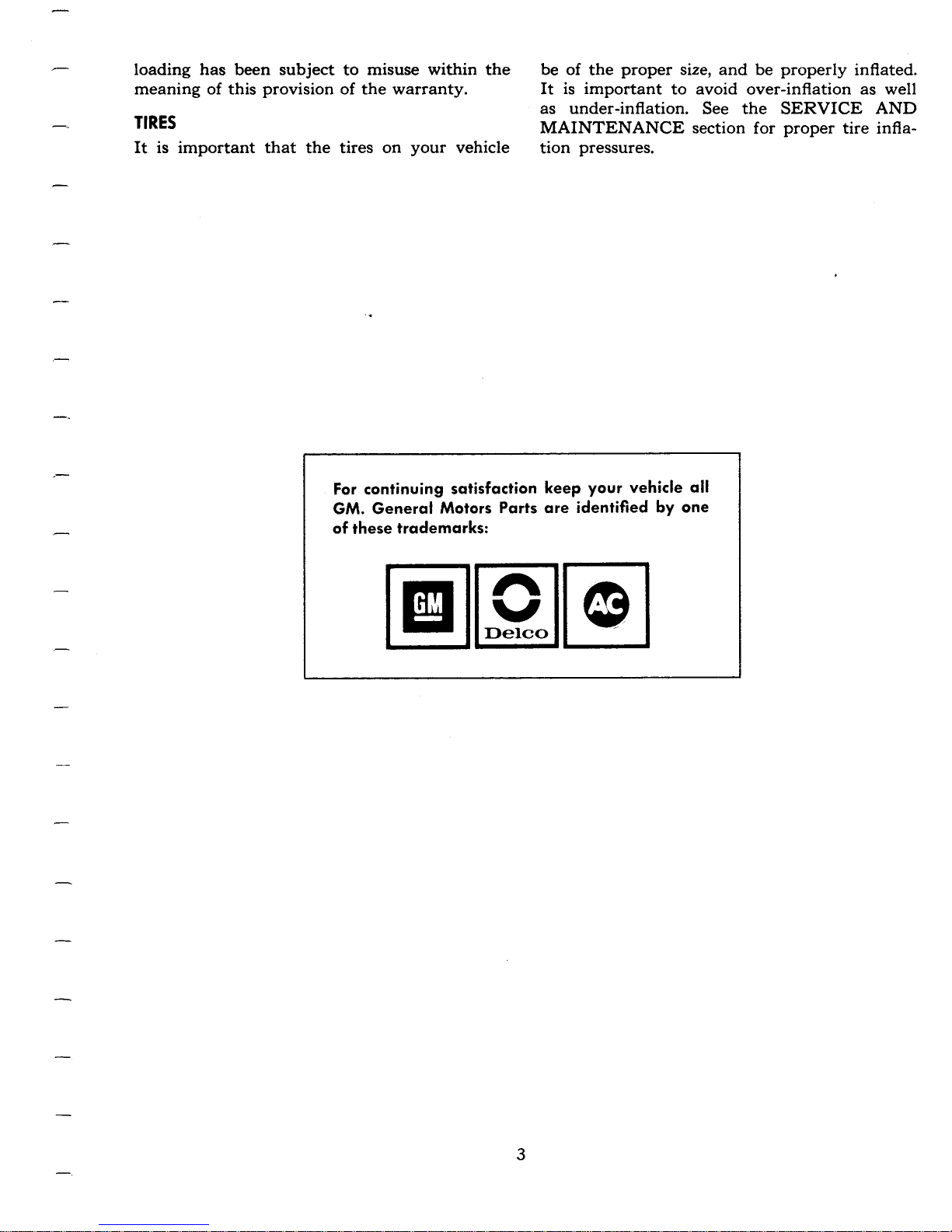 loading has been subject to misuse within the meaning of this provision of the warranty.

TIRES

It is important that the tires on your vehicle be of the proper size, and be properly inflated. It is important to avoid over-inflation as well as under-inflation. See the SERVICE AND MAINTENANCE section for proper tire inflation pressures.

For continuing satisfaction keep your vehicle all GM. General Motors Parts are identified by one of these trademarks:

GM

Delco

AC

3